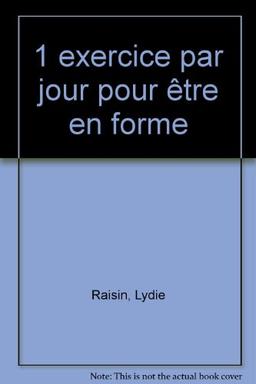 1 exercice par jour pour être en forme

Raisin, Lydie

Note: This is not the actual book cover